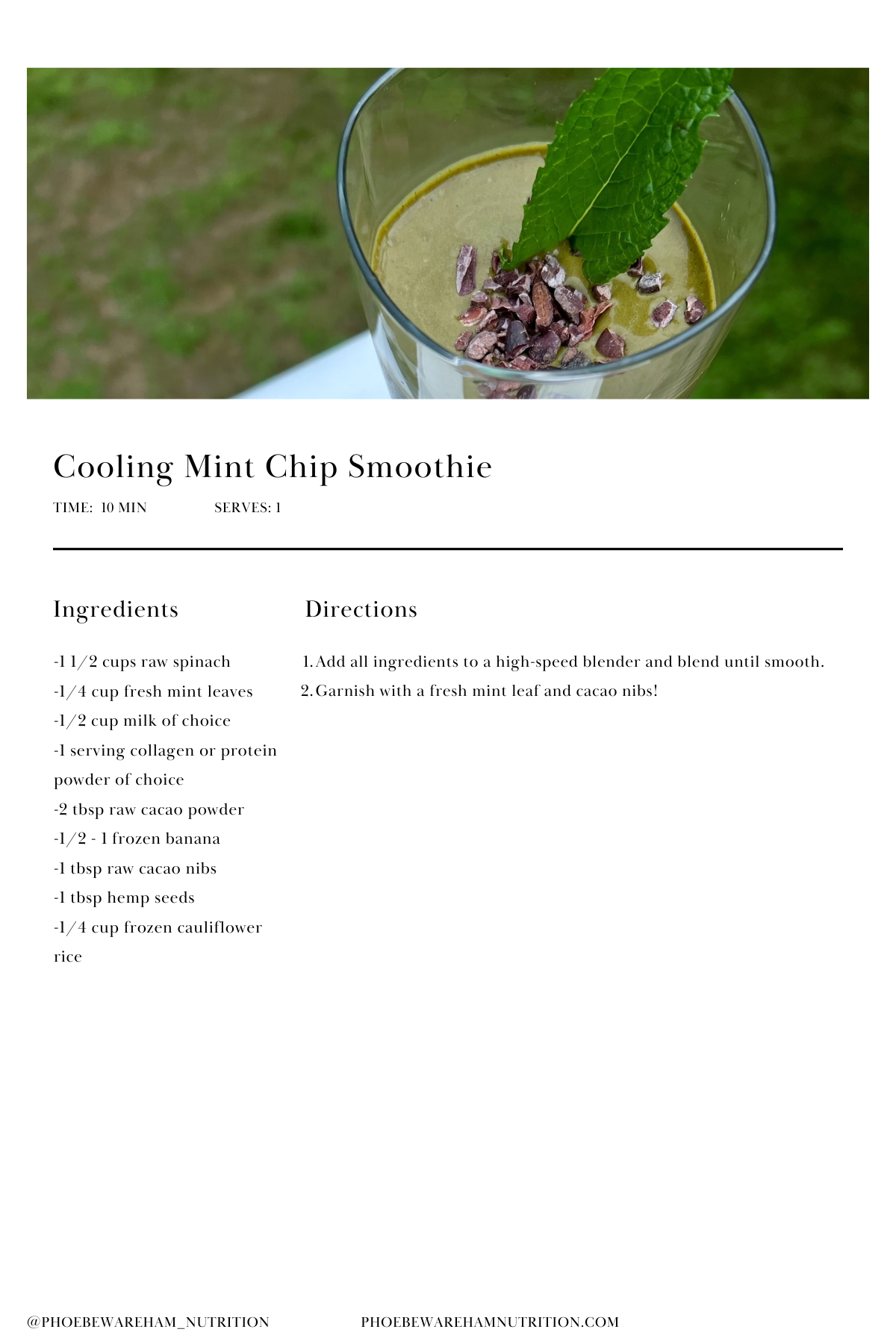 Cooling Mint Chip Smoothie

TIME: 10 MIN

SERVES: 1

Ingredients

-1 1/2 cups raw spinach
-1/4 cup fresh mint leaves
-1/2 cup milk of choice
-1 serving collagen or protein powder of choice
-2 tbsp raw cacao powder
-1/2 - 1 frozen banana
-1 tbsp raw cacao nibs
-1 tbsp hemp seeds
-1/4 cup frozen cauliflower rice

Directions

1. Add all ingredients to a high-speed blender and blend until smooth.
2. Garnish with a fresh mint leaf and cacao nibs!

@PHOEBEWAREHAM_NUTRITION

PHOEBEWAREHAMNUTRITION.COM